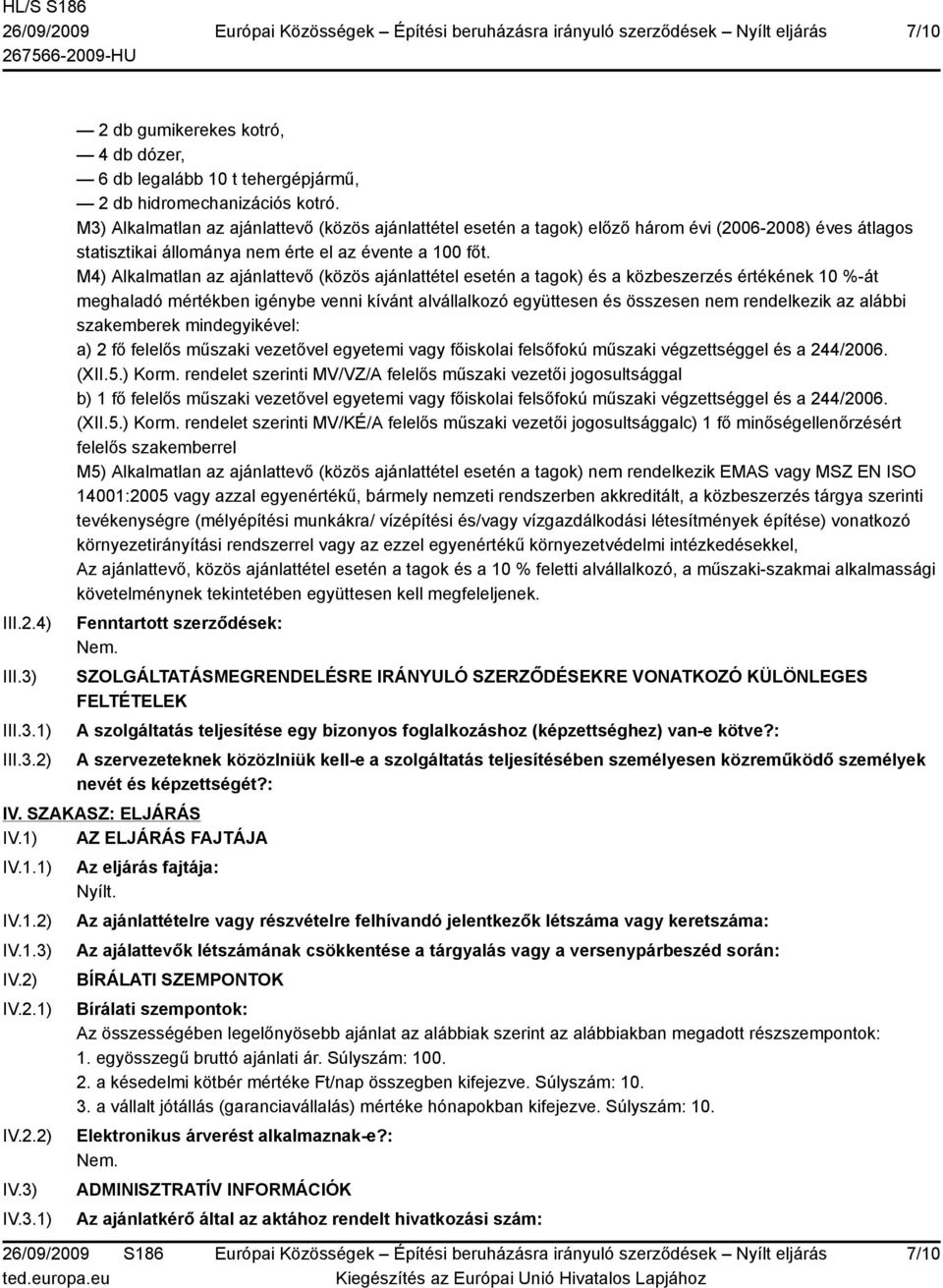 HL/S S186
26/09/2009
267566-2009-HU

Európai Közösségek – Építési beruházásra irányuló szerződések – Nyílt eljárás

7/10

— 2 db gumikerekes kotró,
— 4 db dózer,
— 6 db legalább 10 t tehergépjármű,
— 2 db hidromechanizációs kotró.
M3) Alkalmatlan az ajánlattevő (közös ajánlattétel esetén a tagok) előző három évi (2006-2008) éves átlagos statisztikai állománya nem érte el az évente a 100 főt.
M4) Alkalmatlan az ajánlattevő (közös ajánlattétel esetén a tagok) és a közbeszerzés értékének 10 %-át meghaladó mértékben igénybe venni kívánt alvállalkozó együttesen és összesen nem rendelkezik az alábbi szakemberek mindegyikével:
a) 2 fő felelős műszaki vezetővel egyetemi vagy főiskolai felsőfokú műszaki végzettséggel és a 244/2006. (XII.5.) Korm. rendelet szerinti MV/VZ/A felelős műszaki vezetői jogosultsággal
b) 1 fő felelős műszaki vezetővel egyetemi vagy főiskolai felsőfokú műszaki végzettséggel és a 244/2006. (XII.5.) Korm. rendelet szerinti MV/KÉ/A felelős műszaki vezetői jogosultsággalc) 1 fő minőségellenőrzésért felelős szakemberrel
M5) Alkalmatlan az ajánlattevő (közös ajánlattétel esetén a tagok) nem rendelkezik EMAS vagy MSZ EN ISO 14001:2005 vagy azzal egyenértékű, bármely nemzeti rendszerben akkreditált, a közbeszerzés tárgya szerinti tevékenységre (mélyépítési munkákra/ vízépítési és/vagy vízgazdálkodási létesítmények építése) vonatkozó környezetirányítási rendszerrel vagy az ezzel egyenértékű környezetvédelmi intézkedésekkel,
Az ajánlattevő, közös ajánlattétel esetén a tagok és a 10 % feletti alvállalkozó, a műszaki-szakmai alkalmassági követelménynek tekintetében együttesen kell megfeleljenek.

III.2.4) Fenntartott szerződések:
Nem.

III.3) SZOLGÁLTATÁSMEGRENDELÉSRE IRÁNYULÓ SZERZŐDÉSEKRE VONATKOZÓ KÜLÖNLEGES FELTÉTELEK

III.3.1) A szolgáltatás teljesítése egy bizonyos foglalkozáshoz (képzettséghez) van-e kötve?:

III.3.2) A szervezeteknek közölniük kell-e a szolgáltatás teljesítésében személyesen közreműködő személyek nevét és képzettségét?:

IV. SZAKASZ: ELJÁRÁS

IV.1) AZ ELJÁRÁS FAJTÁJA

IV.1.1) Az eljárás fajtája:
Nyílt.

IV.1.2) Az ajánlattételre vagy részvételre felhívandó jelentkezők létszáma vagy keretszáma:

IV.1.3) Az ajálattevők létszámának csökkentése a tárgyalás vagy a versenypárbeszéd során:

IV.2) BÍRÁLATI SZEMPONTOK

IV.2.1) Bírálati szempontok:
Az összességében legelőnyösebb ajánlat az alábbiak szerint az alábbiakban megadott részszempontok:
1. egyösszegű bruttó ajánlati ár. Súlyszám: 100.
2. a késedelmi kötbér mértéke Ft/nap összegben kifejezve. Súlyszám: 10.
3. a vállalt jótállás (garanciavállalás) mértéke hónapokban kifejezve. Súlyszám: 10.

IV.2.2) Elektronikus árverést alkalmaznak-e?:
Nem.

IV.3) ADMINISZTRATÍV INFORMÁCIÓK

IV.3.1) Az ajánlatkérő által az aktához rendelt hivatkozási szám:

26/09/2009 S186
ted.europa.eu

Európai Közösségek – Építési beruházásra irányuló szerződések – Nyílt eljárás
Kiegészítés az Európai Unió Hivatalos Lapjához

7/10